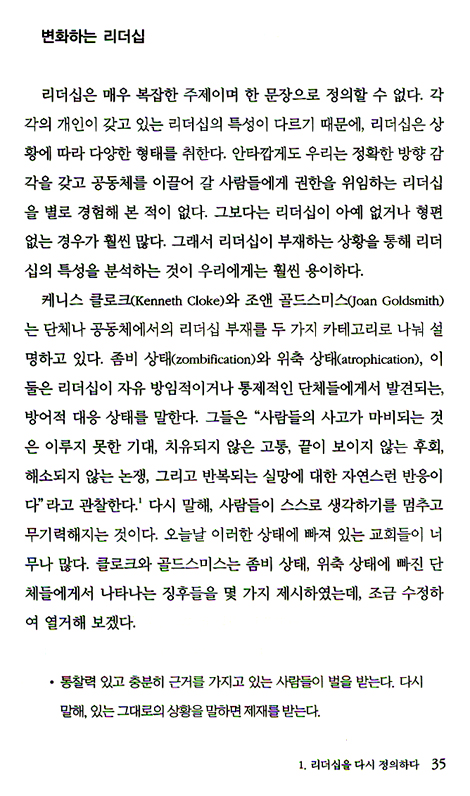 변화하는 리더십

리더십은 매우 복잡한 주제이며 한 문장으로 정의할 수 없다. 각각의 개인이 갖고 있는 리더십의 특성이 다르기 때문에, 리더십은 상황에 따라 다양한 형태를 취한다. 안타깝게도 우리는 정확한 방향 감각을 갖고 공동체를 이끌어 갈 사람들에게 권한을 위임하는 리더십을 별로 경험해 본 적이 없다. 그보다는 리더십이 아예 없거나 형편없는 경우가 훨씬 많다. 그래서 리더십이 부재하는 상황을 통해 리더십의 특성을 분석하는 것이 우리에게는 훨씬 용이하다.

케니스 클로크(Kenneth Cloke)와 조앤 골드스미스(Joan Goldsmith)는 단체나 공동체에서의 리더십 부재를 두 가지 카테고리로 나눠 설명하고 있다. 좀비 상태(zombification)와 위축 상태(atrophication), 이 둘은 리더십이 자유 방임적이거나 통제적인 단체들에게서 발견되는, 방어적 대응 상태를 말한다. 그들은 "사람들의 사고가 마비되는 것은 이루지 못한 기대, 치유되지 않은 고통, 끝이 보이지 않는 후회, 해소되지 않는 논쟁, 그리고 반복되는 실망에 대한 자연스런 반응이다"라고 관찰한다.$^1$ 다시 말해, 사람들이 스스로 생각하기를 멈추고 무기력해지는 것이다. 오늘날 이러한 상태에 빠져 있는 교회들이 너무나 많다. 클로크와 골드스미스는 좀비 상태, 위축 상태에 빠진 단체들에게서 나타나는 징후들을 몇 가지 제시하였는데, 조금 수정하여 열거해 보겠다.

• 통찰력 있고 충분히 근거를 가지고 있는 사람들이 벌을 받는다. 다시 말해, 있는 그대로의 상황을 말하면 제재를 받는다.

1. 리더십을 다시 정의하다 35